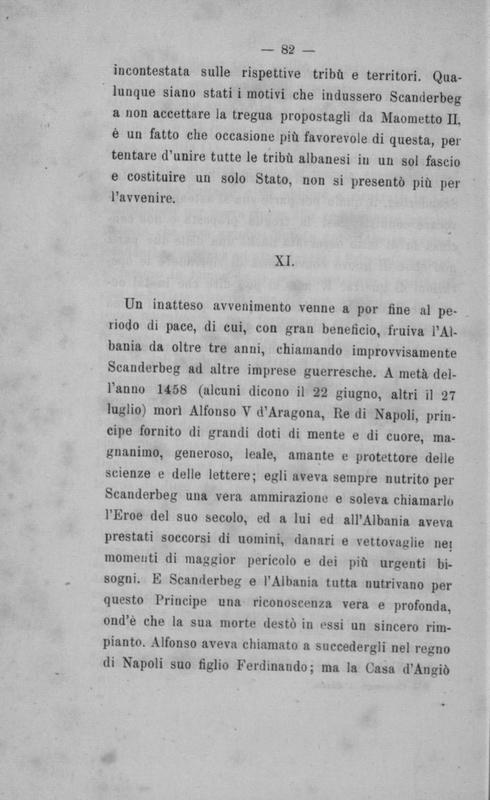 — 82 —

incontestata sulle rispettive tribù e territori. Qualunque siano stati i motivi che indussero Scanderbeg a non accettare la tregua propostagli da Maometto II, è un fatto che occasione più favorevole di questa, per tentare d'unire tutte le tribù albanesi in un sol fascio e costituire un solo Stato, non si presentò più per l'avvenire.

XI.

Un inatteso avvenimento venne a por fine al periodo di pace, di cui, con gran beneficio, fruiva l'Albania da oltre tre anni, chiamando improvvisamente Scanderbeg ad altre imprese guerresche. A metà dell'anno 1458 (alcuni dicono il 22 giugno, altri il 27 luglio) morì Alfonso V d'Aragona, Re di Napoli, principe fornito di grandi doti di mente e di cuore, magnanimo, generoso, leale, amante e protettore delle scienze e delle lettere; egli aveva sempre nutrito per Scanderbeg una vera ammirazione e soleva chiamarlo l'Eroe del suo secolo, ed a lui ed all'Albania aveva prestati soccorsi di uomini, danari e vettovaglie nei momenti di maggior pericolo e dei più urgenti bisogni. E Scanderbeg e l'Albania tutta nutrivano per questo Principe una riconoscenza vera e profonda, ond'è che la sua morte destò in essi un sincero rimpianto. Alfonso aveva chiamato a succedergli nel regno di Napoli suo figlio Ferdinando; ma la Casa d'Angiò